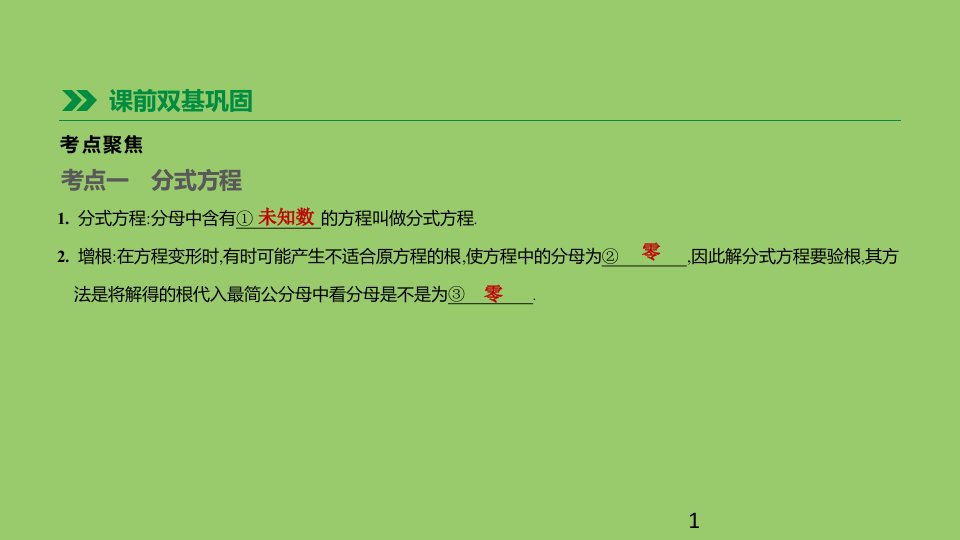 课前双基巩固

考点聚焦

考点一　分式方程

1. 分式方程:分母中含有① 未知数 的方程叫做分式方程.

2. 增根:在方程变形时,有时可能产生不适合原方程的根,使方程中的分母为② 零 ,因此解分式方程要验根,其方法是将解得的根代入最简公分母中看分母是不是为③ 零 .

1